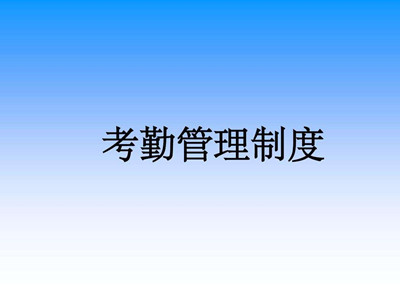 考勤管理制度